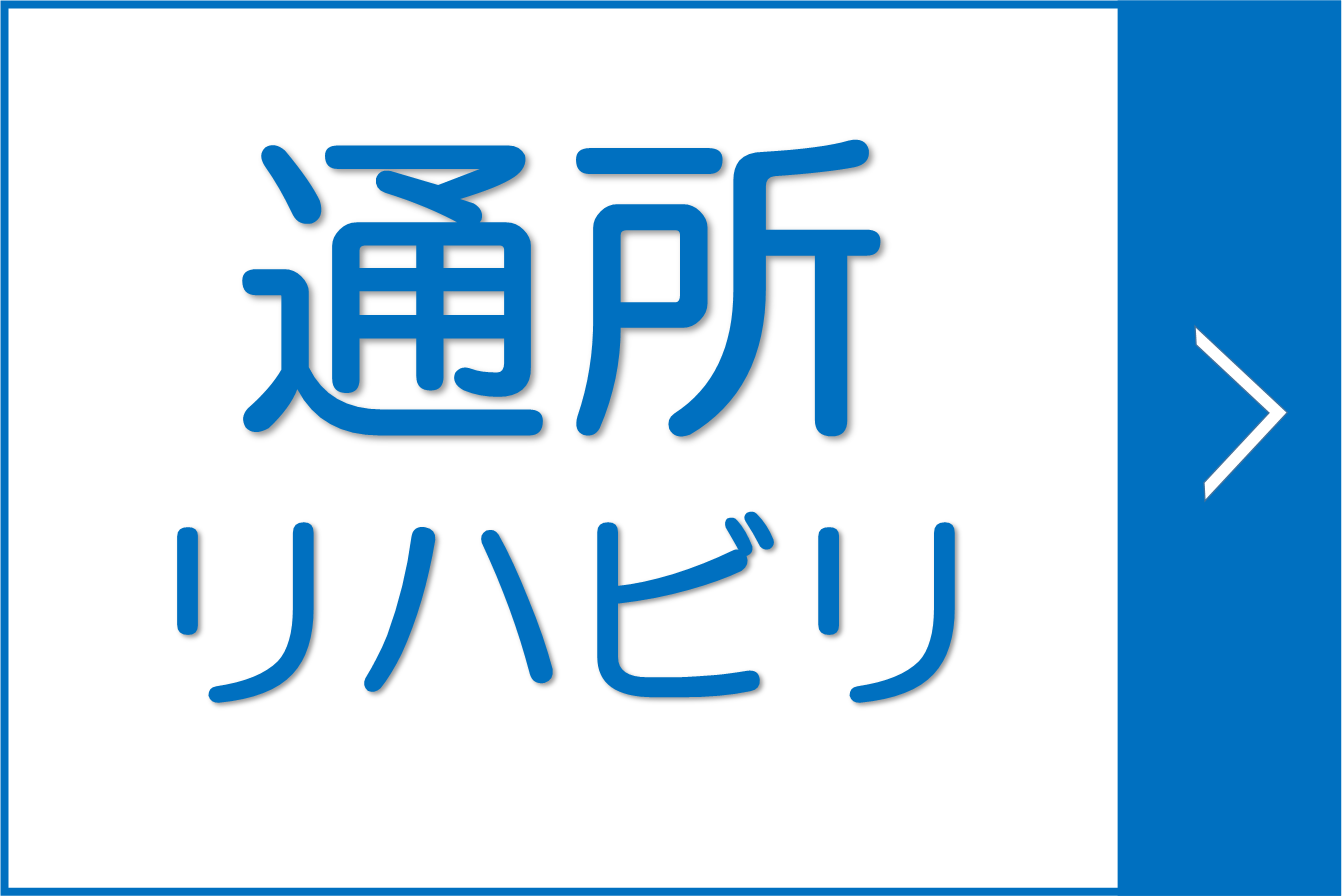 通所
リハビリ